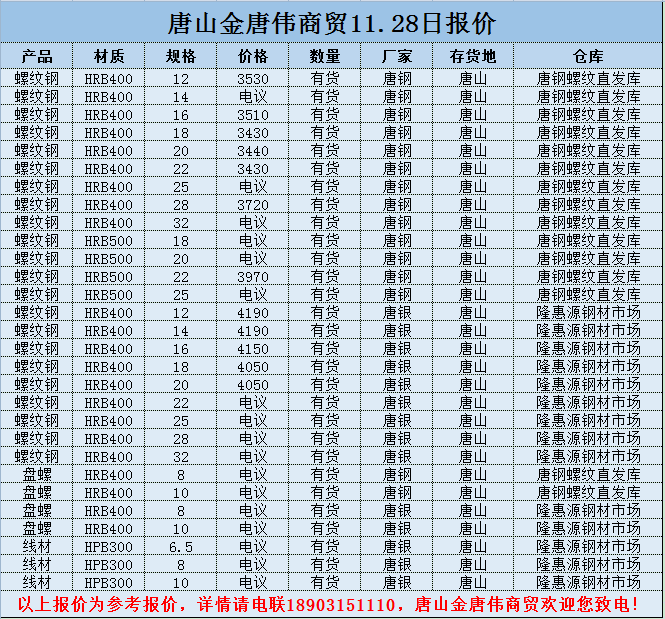 唐山金唐伟商贸11.28日报价

| 产品 | 材质 | 规格 | 价格 | 数量 | 厂家 | 存货地 | 仓库 |
|---|---|---|---|---|---|---|---|
| 螺纹钢 | HRB400 | 12 | 3530 | 有货 | 唐钢 | 唐山 | 唐钢螺纹直发库 |
| 螺纹钢 | HRB400 | 14 | 电议 | 有货 | 唐钢 | 唐山 | 唐钢螺纹直发库 |
| 螺纹钢 | HRB400 | 16 | 3510 | 有货 | 唐钢 | 唐山 | 唐钢螺纹直发库 |
| 螺纹钢 | HRB400 | 18 | 3430 | 有货 | 唐钢 | 唐山 | 唐钢螺纹直发库 |
| 螺纹钢 | HRB400 | 20 | 3440 | 有货 | 唐钢 | 唐山 | 唐钢螺纹直发库 |
| 螺纹钢 | HRB400 | 22 | 3430 | 有货 | 唐钢 | 唐山 | 唐钢螺纹直发库 |
| 螺纹钢 | HRB400 | 25 | 电议 | 有货 | 唐钢 | 唐山 | 唐钢螺纹直发库 |
| 螺纹钢 | HRB400 | 28 | 3720 | 有货 | 唐钢 | 唐山 | 唐钢螺纹直发库 |
| 螺纹钢 | HRB400 | 32 | 电议 | 有货 | 唐钢 | 唐山 | 唐钢螺纹直发库 |
| 螺纹钢 | HRB500 | 18 | 电议 | 有货 | 唐钢 | 唐山 | 唐钢螺纹直发库 |
| 螺纹钢 | HRB500 | 20 | 电议 | 有货 | 唐钢 | 唐山 | 唐钢螺纹直发库 |
| 螺纹钢 | HRB500 | 22 | 3970 | 有货 | 唐钢 | 唐山 | 唐钢螺纹直发库 |
| 螺纹钢 | HRB500 | 25 | 电议 | 有货 | 唐钢 | 唐山 | 唐钢螺纹直发库 |
| 螺纹钢 | HRB400 | 12 | 4190 | 有货 | 唐银 | 唐山 | 隆惠源钢材市场 |
| 螺纹钢 | HRB400 | 14 | 4190 | 有货 | 唐银 | 唐山 | 隆惠源钢材市场 |
| 螺纹钢 | HRB400 | 16 | 4150 | 有货 | 唐银 | 唐山 | 隆惠源钢材市场 |
| 螺纹钢 | HRB400 | 18 | 4050 | 有货 | 唐银 | 唐山 | 隆惠源钢材市场 |
| 螺纹钢 | HRB400 | 20 | 4050 | 有货 | 唐银 | 唐山 | 隆惠源钢材市场 |
| 螺纹钢 | HRB400 | 22 | 电议 | 有货 | 唐银 | 唐山 | 隆惠源钢材市场 |
| 螺纹钢 | HRB400 | 25 | 电议 | 有货 | 唐银 | 唐山 | 隆惠源钢材市场 |
| 螺纹钢 | HRB400 | 28 | 电议 | 有货 | 唐银 | 唐山 | 隆惠源钢材市场 |
| 螺纹钢 | HRB400 | 32 | 电议 | 有货 | 唐银 | 唐山 | 隆惠源钢材市场 |
| 盘螺 | HRB400 | 8 | 电议 | 有货 | 唐钢 | 唐山 | 唐钢螺纹直发库 |
| 盘螺 | HRB400 | 10 | 电议 | 有货 | 唐钢 | 唐山 | 唐钢螺纹直发库 |
| 盘螺 | HRB400 | 8 | 电议 | 有货 | 唐银 | 唐山 | 隆惠源钢材市场 |
| 盘螺 | HRB400 | 10 | 电议 | 有货 | 唐银 | 唐山 | 隆惠源钢材市场 |
| 线材 | HPB300 | 6.5 | 电议 | 有货 | 唐银 | 唐山 | 隆惠源钢材市场 |
| 线材 | HPB300 | 8 | 电议 | 有货 | 唐银 | 唐山 | 隆惠源钢材市场 |
| 线材 | HPB300 | 10 | 电议 | 有货 | 唐银 | 唐山 | 隆惠源钢材市场 |

以上报价为参考报价，详情请电联18903151110，唐山金唐伟商贸欢迎您致电！